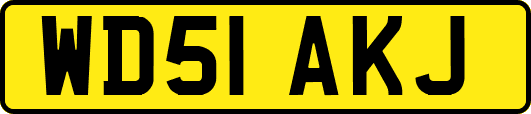 WD51 AKJ